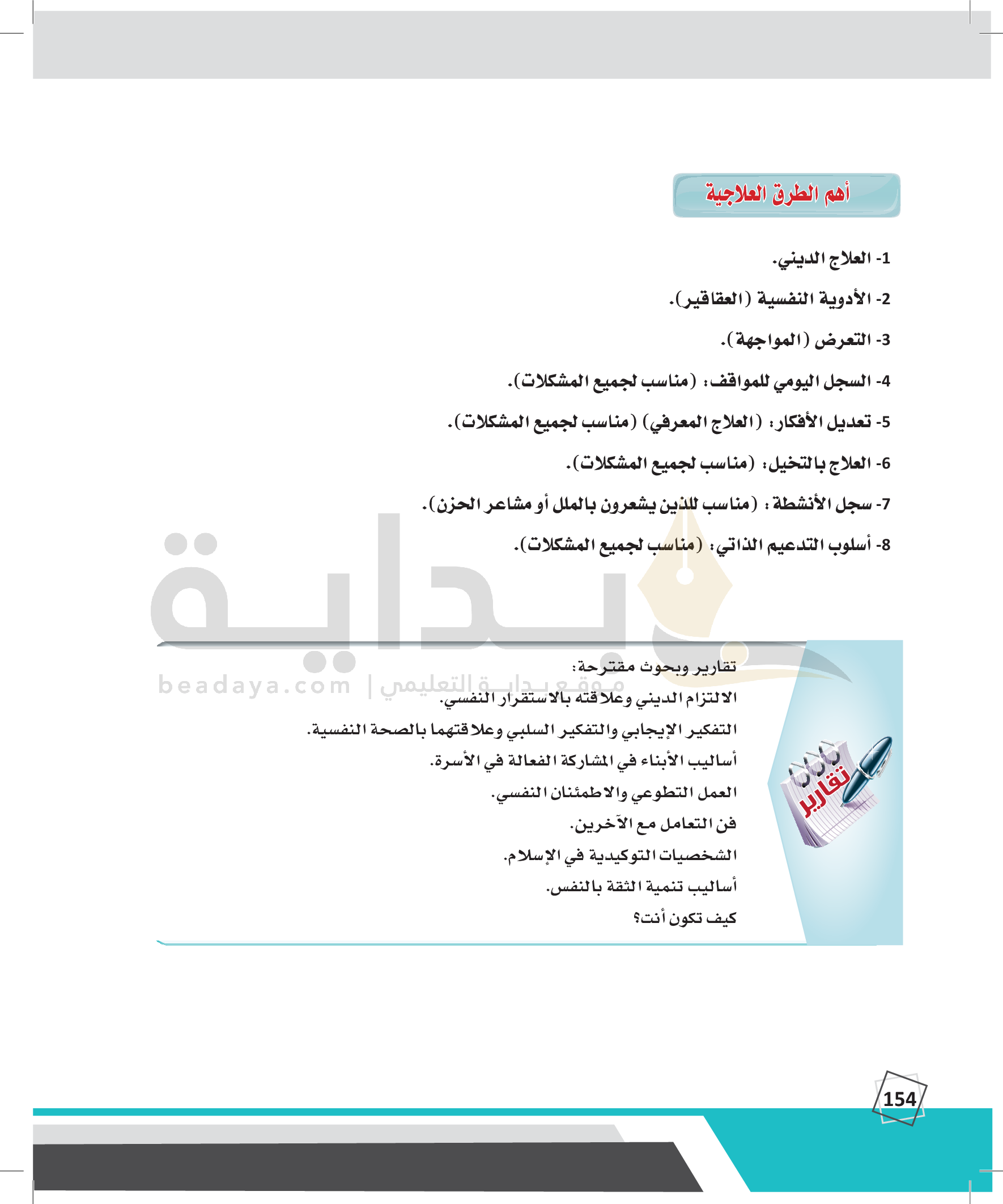 أهم الطرق العلاجية

1- العلاج الديني.

2- الأدوية النفسية (العقاقير).

3- التعرض (المواجهة).

4- السجل اليومي للمواقف: (مناسب لجميع المشكلات).

5- تعديل الأفكار: (العلاج المعرفي) (مناسب لجميع المشكلات).

6- العلاج بالتخيل: (مناسب لجميع المشكلات).

7- سجل الأنشطة : (مناسب للذين يشعرون بالملل أو مشاعر الحزن).

8- أسلوب التدعيم الذاتي: (مناسب لجميع المشكلات).

بداية
beadaya.com | موقع بداية التعليمي

تقارير

تقارير وبحوث مقترحة:

الالتزام الديني وعلاقته بالاستقرار النفسي.

التفكير الإيجابي والتفكير السلبي وعلاقتهما بالصحة النفسية.

أساليب الأبناء في المشاركة الفعالة في الأسرة.

العمل التطوعي والاطمئنان النفسي.

فن التعامل مع الآخرين.

الشخصيات التوكيدية في الإسلام.

أساليب تنمية الثقة بالنفس.

كيف تكون أنت؟

154